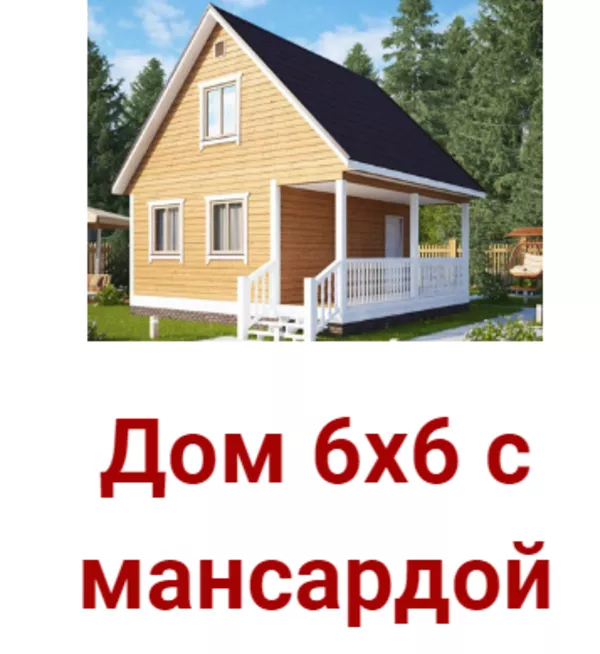 Дом 6х6 с мансардой